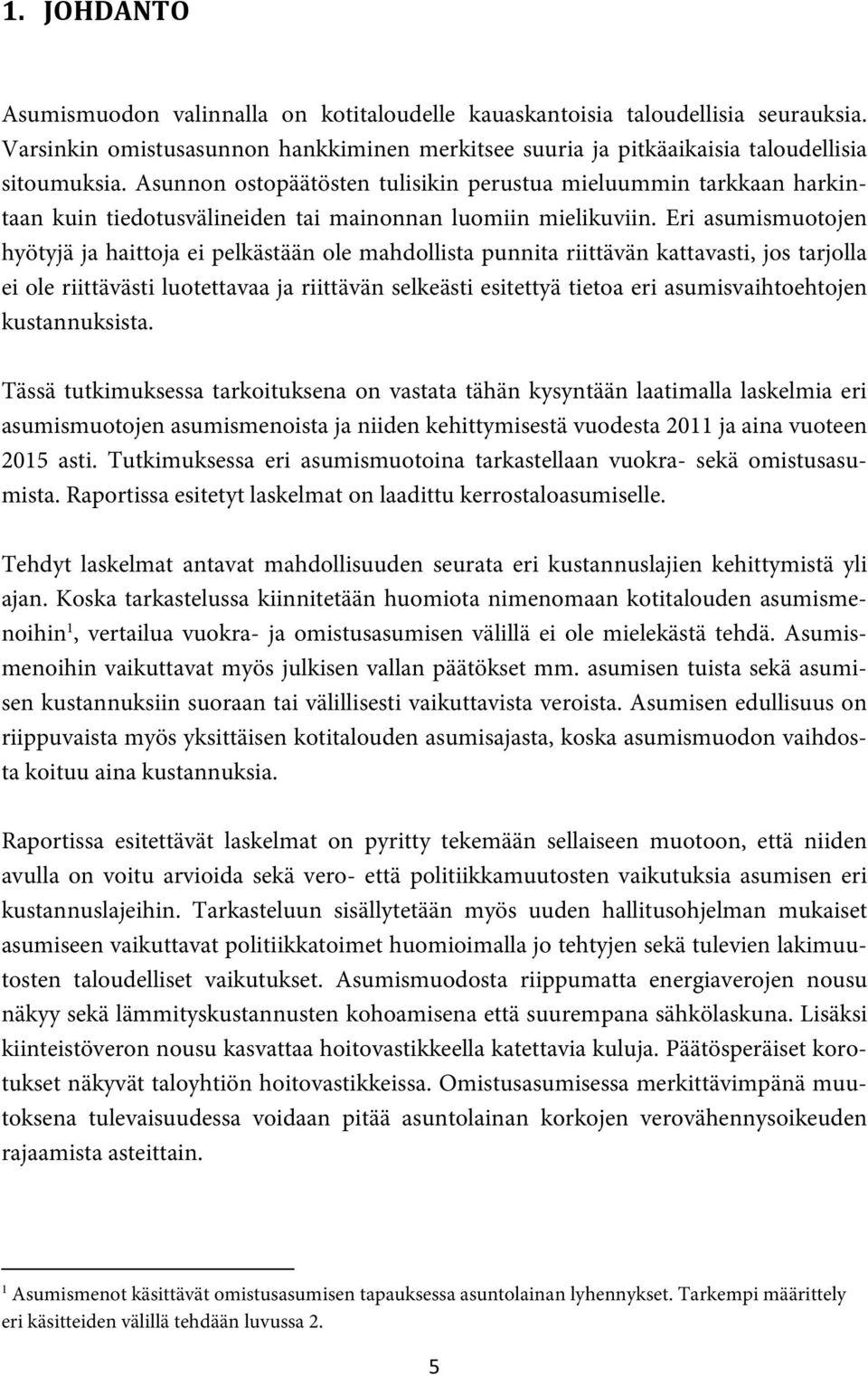 1. JOHDANTO

Asumismuodon valinnalla on kotitaloudelle kauaskantoisia taloudellisia seurauksia. Varsinkin omistusasunnon hankkiminen merkitsee suuria ja pitkäaikaisia taloudellisia sitoumuksia. Asunnon ostopäätösten tulisikin perustua mieluummin tarkkaan harkintaan kuin tiedotusvälineiden tai mainonnan luomiin mielikuviin. Eri asumismuotojen hyötyjä ja haittoja ei pelkästään ole mahdollista punnita riittävän kattavasti, jos tarjolla ei ole riittävästi luotettavaa ja riittävän selkeästi esitettyä tietoa eri asumisvaihtoehtojen kustannuksista.

Tässä tutkimuksessa tarkoituksena on vastata tähän kysyntään laatimalla laskelmia eri asumismuotojen asumismenoista ja niiden kehittymisestä vuodesta 2011 ja aina vuoteen 2015 asti. Tutkimuksessa eri asumismuotoina tarkastellaan vuokra- sekä omistusasumista. Raportissa esitetyt laskelmat on laadittu kerrostaloasumiselle.

Tehdyt laskelmat antavat mahdollisuuden seurata eri kustannuslajien kehittymistä yli ajan. Koska tarkastelussa kiinnitetään huomiota nimenomaan kotitalouden asumismenoihin$^1$, vertailua vuokra- ja omistusasumisen välillä ei ole mielekästä tehdä. Asumismenoihin vaikuttavat myös julkisen vallan päätökset mm. asumisen tuista sekä asumisen kustannuksiin suoraan tai välillisesti vaikuttavista veroista. Asumisen edullisuus on riippuvaista myös yksittäisen kotitalouden asumisajasta, koska asumismuodon vaihdosta koituu aina kustannuksia.

Raportissa esitettävät laskelmat on pyritty tekemään sellaiseen muotoon, että niiden avulla on voitu arvioida sekä vero- että politiikkamuutosten vaikutuksia asumisen eri kustannuslajeihin. Tarkasteluun sisällytetään myös uuden hallitusohjelman mukaiset asumiseen vaikuttavat politiikkatoimet huomioimalla jo tehtyjen sekä tulevien lakimuutosten taloudelliset vaikutukset. Asumismuodosta riippumatta energiaverojen nousu näkyy sekä lämmityskustannusten kohoamisena että suurempana sähkölaskuna. Lisäksi kiinteistöveron nousu kasvattaa hoitovastikkeella katettavia kuluja. Päätösperäiset korotukset näkyvät taloyhtiön hoitovastikkeissa. Omistusasumisessa merkittävimpänä muutoksena tulevaisuudessa voidaan pitää asuntolainan korkojen verovähennysoikeuden rajaamista asteittain.

$^1$ Asumismenot käsittävät omistusasumisen tapauksessa asuntolainan lyhennykset. Tarkempi määrittely eri käsitteiden välillä tehdään luvussa 2.

5